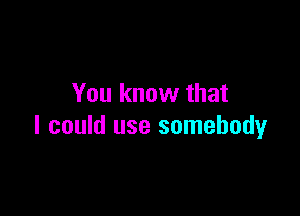 You know that
I could use somebody